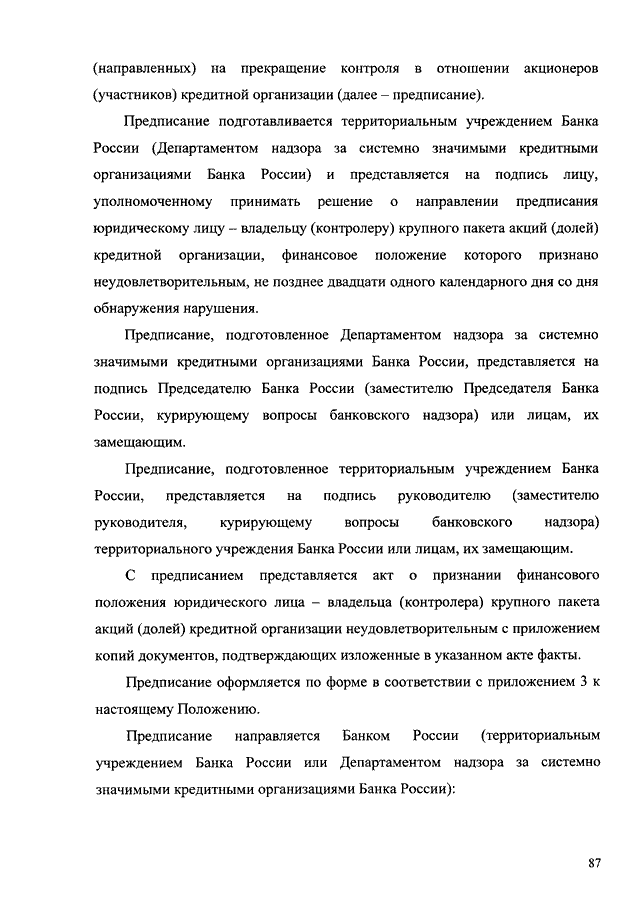 (направленных) на прекращение контроля в отношении акционеров (участников) кредитной организации (далее – предписание).

Предписание подготавливается территориальным учреждением Банка России (Департаментом надзора за системно значимыми кредитными организациями Банка России) и представляется на подпись лицу, уполномоченному принимать решение о направлении предписания юридическому лицу – владельцу (контролеру) крупного пакета акций (долей) кредитной организации, финансовое положение которого признано неудовлетворительным, не позднее двадцати одного календарного дня со дня обнаружения нарушения.

Предписание, подготовленное Департаментом надзора за системно значимыми кредитными организациями Банка России, представляется на подпись Председателю Банка России (заместителю Председателя Банка России, курирующему вопросы банковского надзора) или лицам, их замещающим.

Предписание, подготовленное территориальным учреждением Банка России, представляется на подпись руководителю (заместителю руководителя, курирующему вопросы банковского надзора) территориального учреждения Банка России или лицам, их замещающим.

С предписанием представляется акт о признании финансового положения юридического лица – владельца (контролера) крупного пакета акций (долей) кредитной организации неудовлетворительным с приложением копий документов, подтверждающих изложенные в указанном акте факты.

Предписание оформляется по форме в соответствии с приложением 3 к настоящему Положению.

Предписание направляется Банком России (территориальным учреждением Банка России или Департаментом надзора за системно значимыми кредитными организациями Банка России):

87